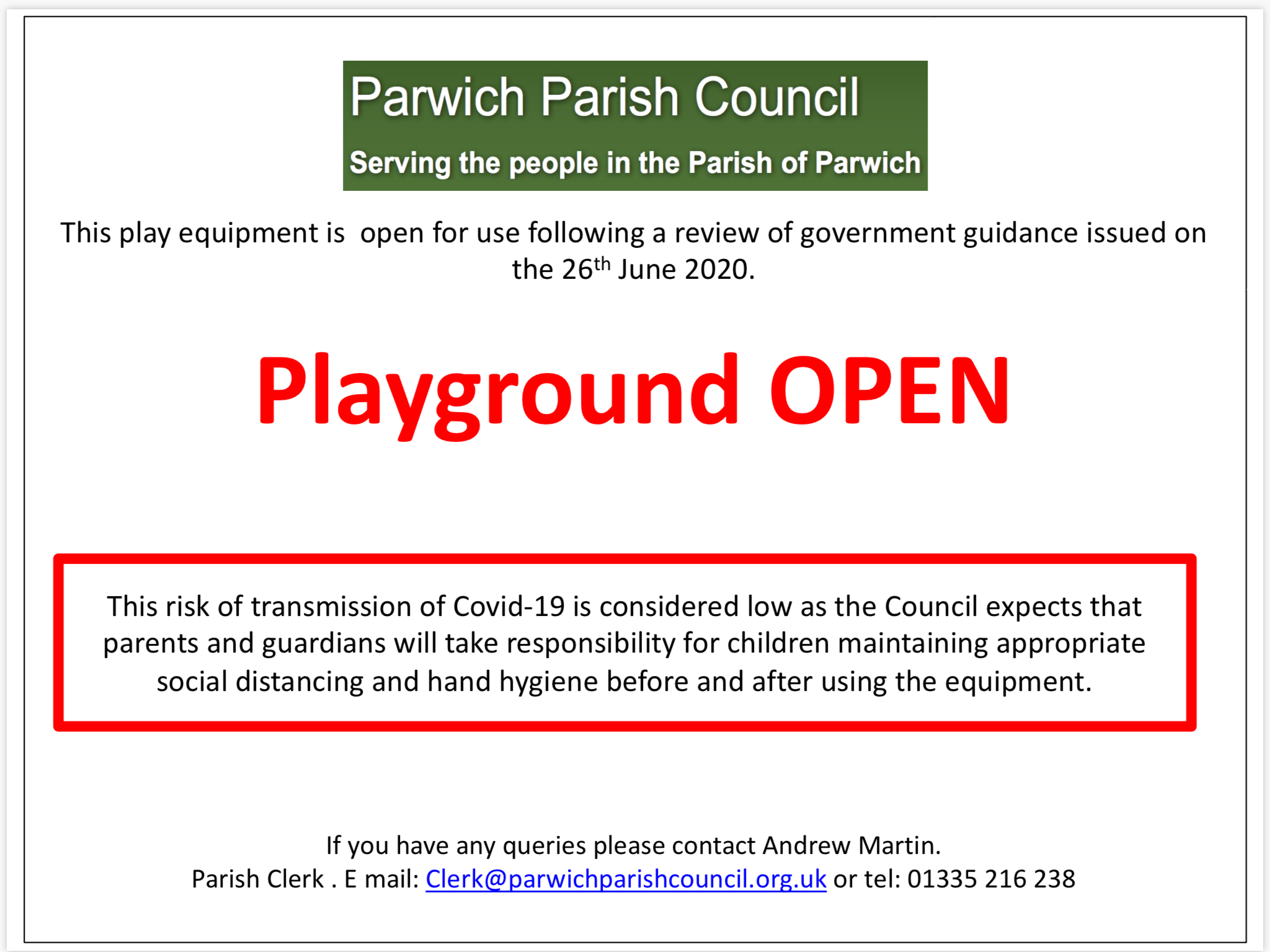 Parwich Parish Council
Serving the people in the Parish of Parwich

This play equipment is  open for use following a review of government guidance issued on the 26th June 2020.

Playground OPEN

This risk of transmission of Covid-19 is considered low as the Council expects that parents and guardians will take responsibility for children maintaining appropriate social distancing and hand hygiene before and after using the equipment.

If you have any queries please contact Andrew Martin.
Parish Clerk . E mail: Clerk@parwichparishcouncil.org.uk or tel: 01335 216 238